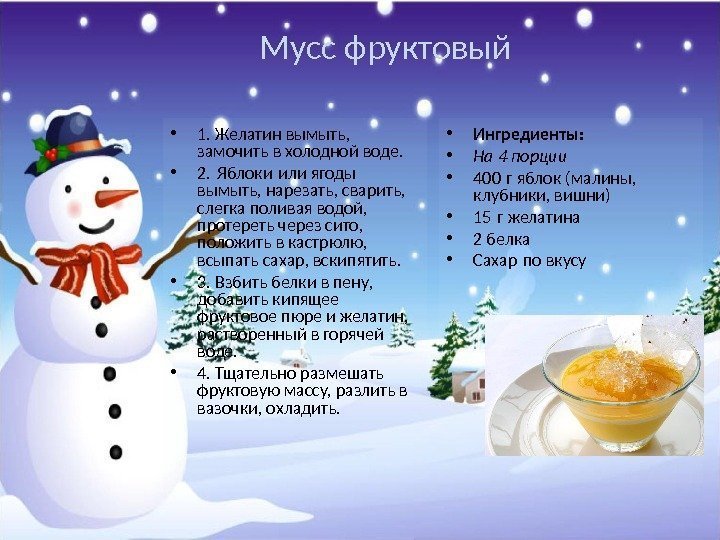 Мусс фруктовый

• 1. Желатин вымыть, замочить в холодной воде.
• 2. Яблоки или ягоды вымыть, нарезать, сварить, слегка поливая водой, протереть через сито, положить в кастрюлю, всыпать сахар, вскипятить.
• 3. Взбить белки в пену, добавить кипящее фруктовое пюре и желатин, растворенный в горячей воде.
• 4. Тщательно размешать фруктовую массу, разлить в вазочки, охладить.

• Ингредиенты:
• На 4 порции
• 400 г яблок (малины, клубники, вишни)
• 15 г желатина
• 2 белка
• Сахар по вкусу